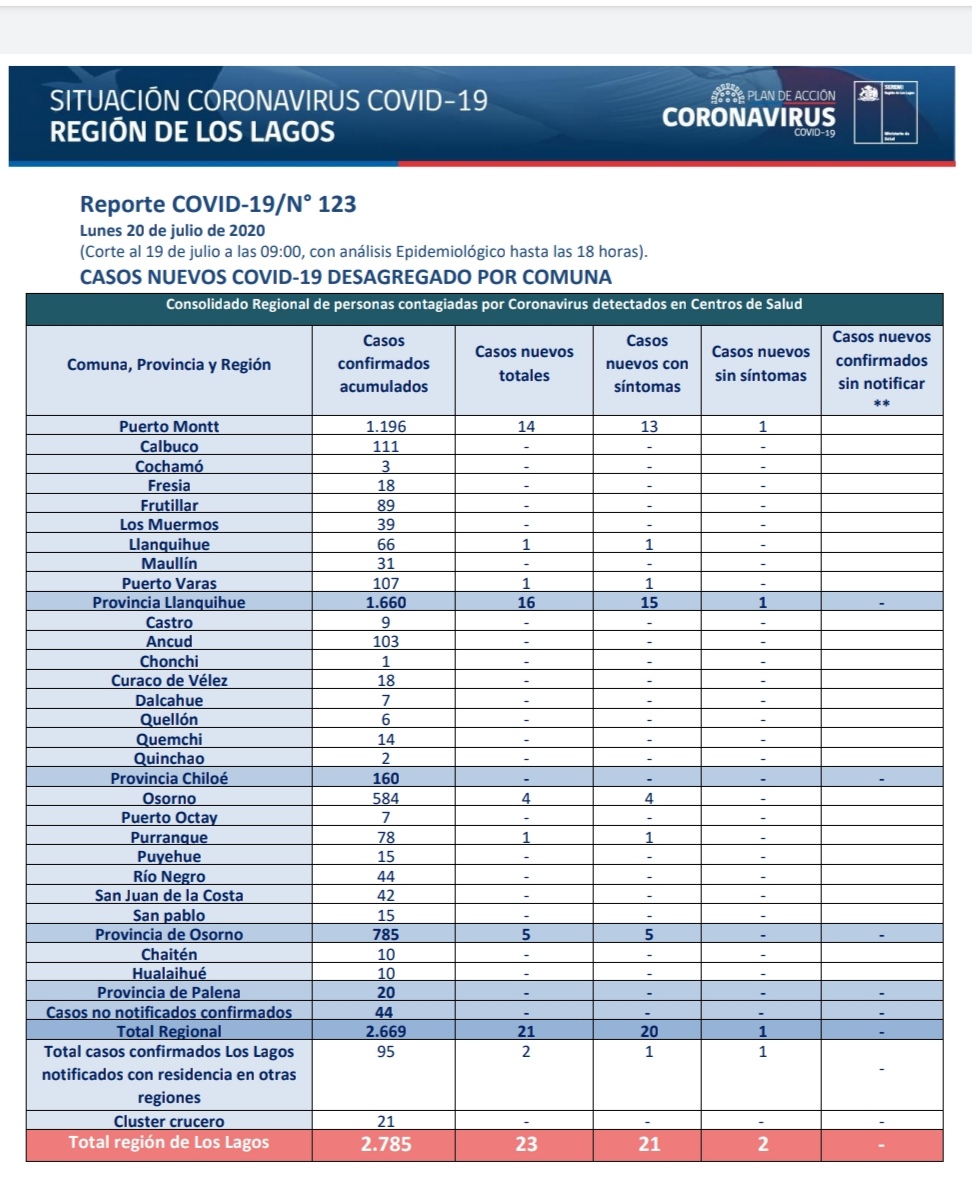 SITUACIÓN CORONAVIRUS COVID-19
REGIÓN DE LOS LAGOS

PLAN DE ACCIÓN
CORONAVIRUS
COVID-19

SEREMI
Región de Los Lagos
Ministerio de Salud

Reporte COVID-19/N° 123
Lunes 20 de julio de 2020
(Corte al 19 de julio a las 09:00, con análisis Epidemiológico hasta las 18 horas).
CASOS NUEVOS COVID-19 DESAGREGADO POR COMUNA

Consolidado Regional de personas contagiadas por Coronavirus detectados en Centros de Salud

| Comuna, Provincia y Región | Casos confirmados acumulados | Casos nuevos totales | Casos nuevos con síntomas | Casos nuevos sin síntomas | Casos nuevos confirmados sin notificar ** |
|---|---|---|---|---|---|
| Puerto Montt | 1.196 | 14 | 13 | 1 | |
| Calbuco | 111 | - | - | - | |
| Cochamó | 3 | - | - | - | |
| Fresia | 18 | - | - | - | |
| Frutillar | 89 | - | - | - | |
| Los Muermos | 39 | - | - | - | |
| Llanquihue | 66 | 1 | 1 | - | |
| Maullín | 31 | - | - | - | |
| Puerto Varas | 107 | 1 | 1 | - | |
| Provincia Llanquihue | 1.660 | 16 | 15 | 1 | - |
| Castro | 9 | - | - | - | |
| Ancud | 103 | - | - | - | |
| Chonchi | 1 | - | - | - | |
| Curaco de Vélez | 18 | - | - | - | |
| Dalcahue | 7 | - | - | - | |
| Quellón | 6 | - | - | - | |
| Quemchi | 14 | - | - | - | |
| Quinchao | 2 | - | - | - | |
| Provincia Chiloé | 160 | - | - | - | - |
| Osorno | 584 | 4 | 4 | - | |
| Puerto Octay | 7 | - | - | - | |
| Purranque | 78 | 1 | 1 | - | |
| Puyehue | 15 | - | - | - | |
| Río Negro | 44 | - | - | - | |
| San Juan de la Costa | 42 | - | - | - | |
| San pablo | 15 | - | - | - | |
| Provincia de Osorno | 785 | 5 | 5 | - | - |
| Chaitén | 10 | - | - | - | |
| Hualaihué | 10 | - | - | - | |
| Provincia de Palena | 20 | - | - | - | - |
| Casos no notificados confirmados | 44 | - | - | - | - |
| Total Regional | 2.669 | 21 | 20 | 1 | - |
| Total casos confirmados Los Lagos notificados con residencia en otras regiones | 95 | 2 | 1 | 1 | - |
| Cluster crucero | 21 | - | - | - | - |
| Total región de Los Lagos | 2.785 | 23 | 21 | 2 | - |